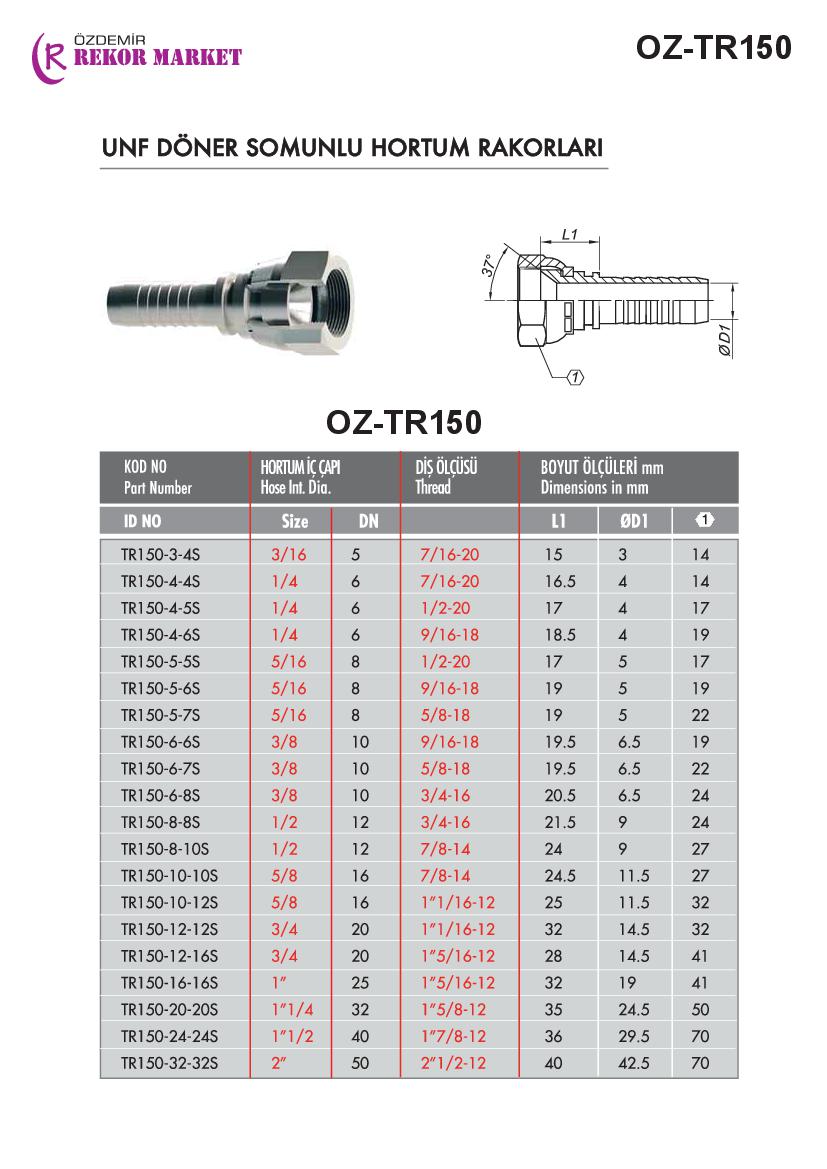 ÖZDEMİR
REKOR MARKET

OZ-TR150

UNF DÖNER SOMUNLU HORTUM RAKORLARI

L1
37°
ØD1
1

OZ-TR150

| KOD NO Part Number | HORTUM İÇ ÇAPI Hose Int. Dia. | | DİŞ ÖLÇÜSÜ Thread | BOYUT ÖLÇÜLERİ mm Dimensions in mm | | |
|---|---|---|---|---|---|---|
| ID NO | Size | DN | | L1 | ØD1 | 1 |
| TR150-3-4S | 3/16 | 5 | 7/16-20 | 15 | 3 | 14 |
| TR150-4-4S | 1/4 | 6 | 7/16-20 | 16.5 | 4 | 14 |
| TR150-4-5S | 1/4 | 6 | 1/2-20 | 17 | 4 | 17 |
| TR150-4-6S | 1/4 | 6 | 9/16-18 | 18.5 | 4 | 19 |
| TR150-5-5S | 5/16 | 8 | 1/2-20 | 17 | 5 | 17 |
| TR150-5-6S | 5/16 | 8 | 9/16-18 | 19 | 5 | 19 |
| TR150-5-7S | 5/16 | 8 | 5/8-18 | 19 | 5 | 22 |
| TR150-6-6S | 3/8 | 10 | 9/16-18 | 19.5 | 6.5 | 19 |
| TR150-6-7S | 3/8 | 10 | 5/8-18 | 19.5 | 6.5 | 22 |
| TR150-6-8S | 3/8 | 10 | 3/4-16 | 20.5 | 6.5 | 24 |
| TR150-8-8S | 1/2 | 12 | 3/4-16 | 21.5 | 9 | 24 |
| TR150-8-10S | 1/2 | 12 | 7/8-14 | 24 | 9 | 27 |
| TR150-10-10S | 5/8 | 16 | 7/8-14 | 24.5 | 11.5 | 27 |
| TR150-10-12S | 5/8 | 16 | 1"1/16-12 | 25 | 11.5 | 32 |
| TR150-12-12S | 3/4 | 20 | 1"1/16-12 | 32 | 14.5 | 32 |
| TR150-12-16S | 3/4 | 20 | 1"5/16-12 | 28 | 14.5 | 41 |
| TR150-16-16S | 1" | 25 | 1"5/16-12 | 32 | 19 | 41 |
| TR150-20-20S | 1"1/4 | 32 | 1"5/8-12 | 35 | 24.5 | 50 |
| TR150-24-24S | 1"1/2 | 40 | 1"7/8-12 | 36 | 29.5 | 70 |
| TR150-32-32S | 2" | 50 | 2"1/2-12 | 40 | 42.5 | 70 |